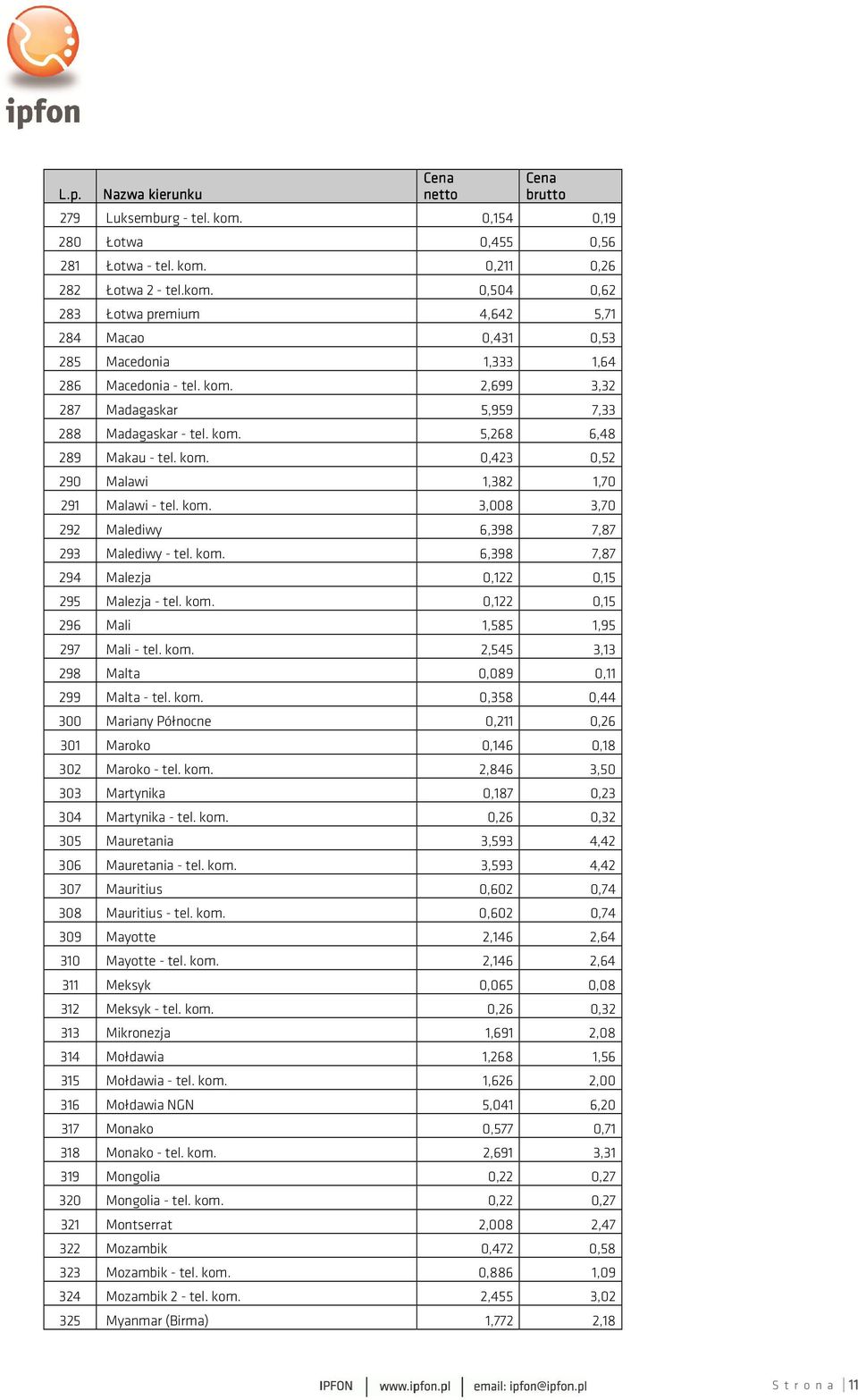 ipfon

| L.p. | Nazwa kierunku | Cena netto | Cena brutto |
|---|---|---|---|
| 279 | Luksemburg - tel. kom. | 0,154 | 0,19 |
| 280 | Łotwa | 0,455 | 0,56 |
| 281 | Łotwa - tel. kom. | 0,211 | 0,26 |
| 282 | Łotwa 2 - tel.kom. | 0,504 | 0,62 |
| 283 | Łotwa premium | 4,642 | 5,71 |
| 284 | Macao | 0,431 | 0,53 |
| 285 | Macedonia | 1,333 | 1,64 |
| 286 | Macedonia - tel. kom. | 2,699 | 3,32 |
| 287 | Madagaskar | 5,959 | 7,33 |
| 288 | Madagaskar - tel. kom. | 5,268 | 6,48 |
| 289 | Makau - tel. kom. | 0,423 | 0,52 |
| 290 | Malawi | 1,382 | 1,70 |
| 291 | Malawi - tel. kom. | 3,008 | 3,70 |
| 292 | Malediwy | 6,398 | 7,87 |
| 293 | Malediwy - tel. kom. | 6,398 | 7,87 |
| 294 | Malezja | 0,122 | 0,15 |
| 295 | Malezja - tel. kom. | 0,122 | 0,15 |
| 296 | Mali | 1,585 | 1,95 |
| 297 | Mali - tel. kom. | 2,545 | 3,13 |
| 298 | Malta | 0,089 | 0,11 |
| 299 | Malta - tel. kom. | 0,358 | 0,44 |
| 300 | Mariany Północne | 0,211 | 0,26 |
| 301 | Maroko | 0,146 | 0,18 |
| 302 | Maroko - tel. kom. | 2,846 | 3,50 |
| 303 | Martynika | 0,187 | 0,23 |
| 304 | Martynika - tel. kom. | 0,26 | 0,32 |
| 305 | Mauretania | 3,593 | 4,42 |
| 306 | Mauretania - tel. kom. | 3,593 | 4,42 |
| 307 | Mauritius | 0,602 | 0,74 |
| 308 | Mauritius - tel. kom. | 0,602 | 0,74 |
| 309 | Mayotte | 2,146 | 2,64 |
| 310 | Mayotte - tel. kom. | 2,146 | 2,64 |
| 311 | Meksyk | 0,065 | 0,08 |
| 312 | Meksyk - tel. kom. | 0,26 | 0,32 |
| 313 | Mikronezja | 1,691 | 2,08 |
| 314 | Mołdawia | 1,268 | 1,56 |
| 315 | Mołdawia - tel. kom. | 1,626 | 2,00 |
| 316 | Mołdawia NGN | 5,041 | 6,20 |
| 317 | Monako | 0,577 | 0,71 |
| 318 | Monako - tel. kom. | 2,691 | 3,31 |
| 319 | Mongolia | 0,22 | 0,27 |
| 320 | Mongolia - tel. kom. | 0,22 | 0,27 |
| 321 | Montserrat | 2,008 | 2,47 |
| 322 | Mozambik | 0,472 | 0,58 |
| 323 | Mozambik - tel. kom. | 0,886 | 1,09 |
| 324 | Mozambik 2 - tel. kom. | 2,455 | 3,02 |
| 325 | Myanmar (Birma) | 1,772 | 2,18 |

IPFON | www.ipfon.pl | email: ipfon@ipfon.pl

Strona | 11